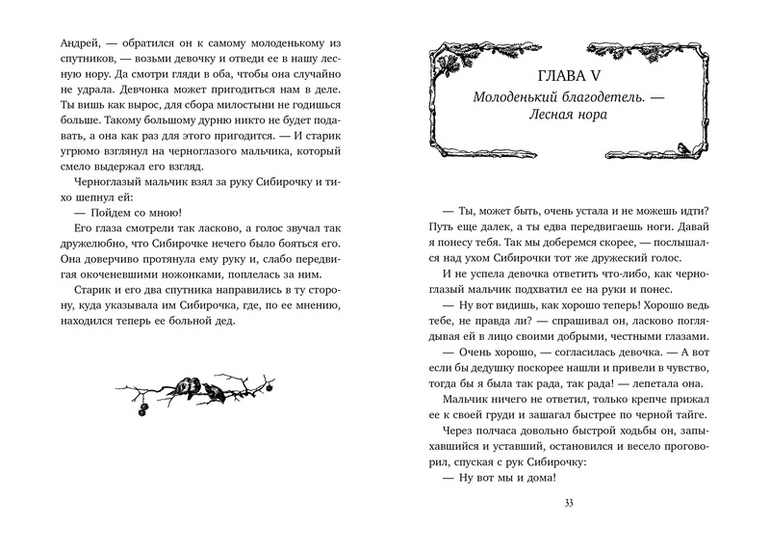 Андрей, — обратился он к самому молоденькому из спутников, — возьми девочку и отведи ее в нашу лесную нору. Да смотри гляди в оба, чтобы она случайно не удрала. Девчонка может пригодиться нам в деле. Ты вишь как вырос, для сбора милостыни не годишься больше. Такому большому дурню никто не будет подавать, а она как раз для этого пригодится. — И старик угрюмо взглянул на черноглазого мальчика, который смело выдержал его взгляд.

Черноглазый мальчик взял за руку Сибирочку и тихо шепнул ей:

— Пойдем со мною!

Его глаза смотрели так ласково, а голос звучал так дружелюбно, что Сибирочке нечего было бояться его. Она доверчиво протянула ему руку и, слабо передвигая окоченевшими ножонками, поплелась за ним.

Старик и его два спутника направились в ту сторону, куда указывала им Сибирочка, где, по ее мнению, находился теперь ее больной дед.

ГЛАВА V

Молоденький благодетель. — Лесная нора

— Ты, может быть, очень устала и не можешь идти? Путь еще далек, а ты едва передвигаешь ноги. Давай я понесу тебя. Так мы доберемся скорее, — послышался над ухом Сибирочки тот же дружеский голос.

И не успела девочка ответить что-либо, как черноглазый мальчик подхватил ее на руки и понес.

— Ну вот видишь, как хорошо теперь! Хорошо ведь тебе, не правда ли? — спрашивал он, ласково поглядывая ей в лицо своими добрыми, честными глазами.

— Очень хорошо, — согласилась девочка. — А вот если бы дедушку поскорее нашли и привели в чувство, тогда бы я была так рада, так рада! — лепетала она.

Мальчик ничего не ответил, только крепче прижал ее к своей груди и зашагал быстрее по черной тайге.

Через полчаса довольно быстрой ходьбы он, запыхавшийся и уставший, остановился и весело проговорил, спуская с рук Сибирочку:

— Ну вот мы и дома!

33